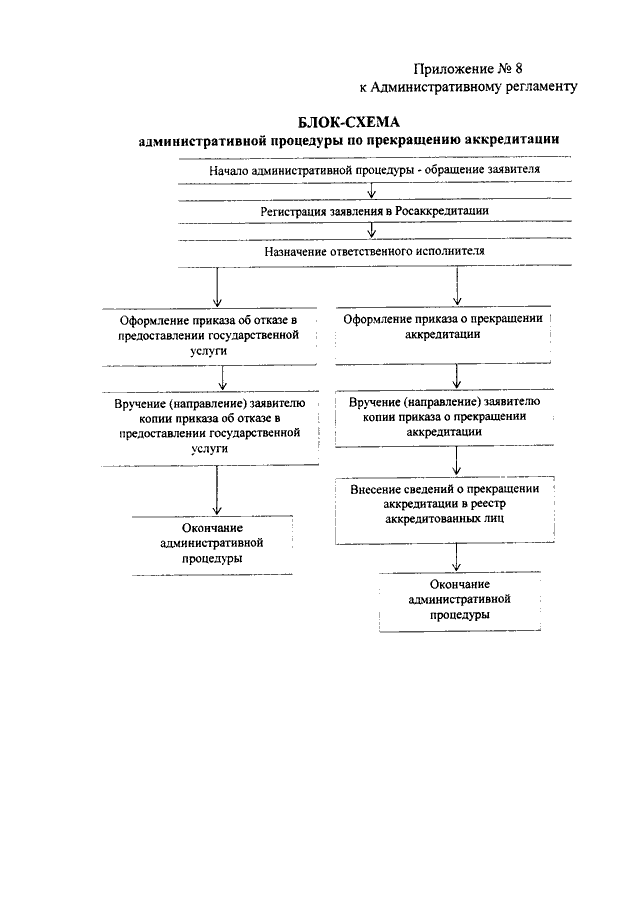 Приложение № 8
к Административному регламенту

БЛОК-СХЕМА
административной процедуры по прекращению аккредитации

Начало административной процедуры - обращение заявителя

Регистрация заявления в Росаккредитации

Назначение ответственного исполнителя

Оформление приказа об отказе в предоставлении государственной услуги

Вручение (направление) заявителю копии приказа об отказе в предоставлении государственной услуги

Окончание административной процедуры

Оформление приказа о прекращении аккредитации

Вручение (направление) заявителю копии приказа о прекращении аккредитации

Внесение сведений о прекращении аккредитации в реестр аккредитованных лиц

Окончание административной процедуры